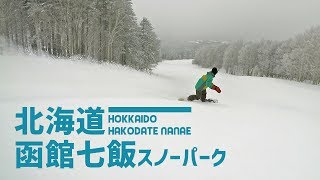 北海道 HOKKAIDO HAKODATE NANAE
函館七飯スノーパーク